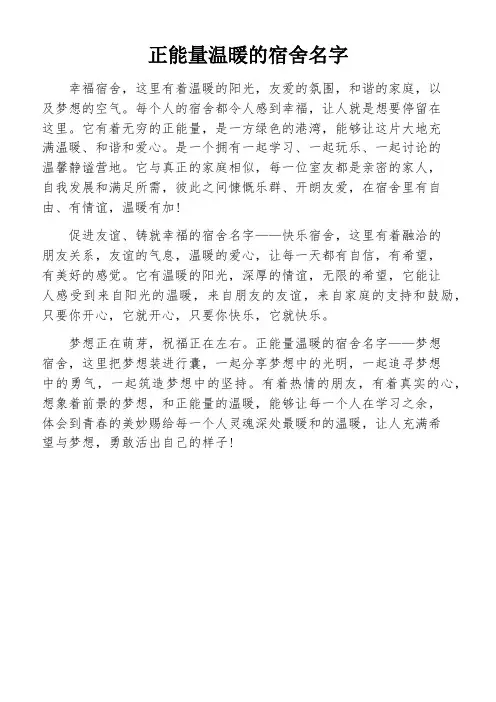 正能量温暖的宿舍名字

幸福宿舍，这里有着温暖的阳光，友爱的氛围，和谐的家庭，以及梦想的空气。每个人的宿舍都令人感到幸福，让人就是想要停留在这里。它有着无穷的正能量，是一方绿色的港湾，能够让这片大地充满温暖、和谐和爱心。是一个拥有一起学习、一起玩乐、一起讨论的温馨静谧营地。它与真正的家庭相似，每一位室友都是亲密的家人，自我发展和满足所需，彼此之间慷慨乐群、开朗友爱，在宿舍里有自由、有情谊，温暖有加！

促进友谊、铸就幸福的宿舍名字——快乐宿舍，这里有着融洽的朋友关系，友谊的气息，温暖的爱心，让每一天都有自信，有希望，有美好的感觉。它有温暖的阳光，深厚的情谊，无限的希望，它能让人感受到来自阳光的温暖，来自朋友的友谊，来自家庭的支持和鼓励，只要你开心，它就开心，只要你快乐，它就快乐。

梦想正在萌芽，祝福正在左右。正能量温暖的宿舍名字——梦想宿舍，这里把梦想装进行囊，一起分享梦想中的光明，一起追寻梦想中的勇气，一起筑造梦想中的坚持。有着热情的朋友，有着真实的心，想象着前景的梦想，和正能量的温暖，能够让每一个人在学习之余，体会到青春的美妙赐给每一个人灵魂深处最暖和的温暖，让人充满希望与梦想，勇敢活出自己的样子！